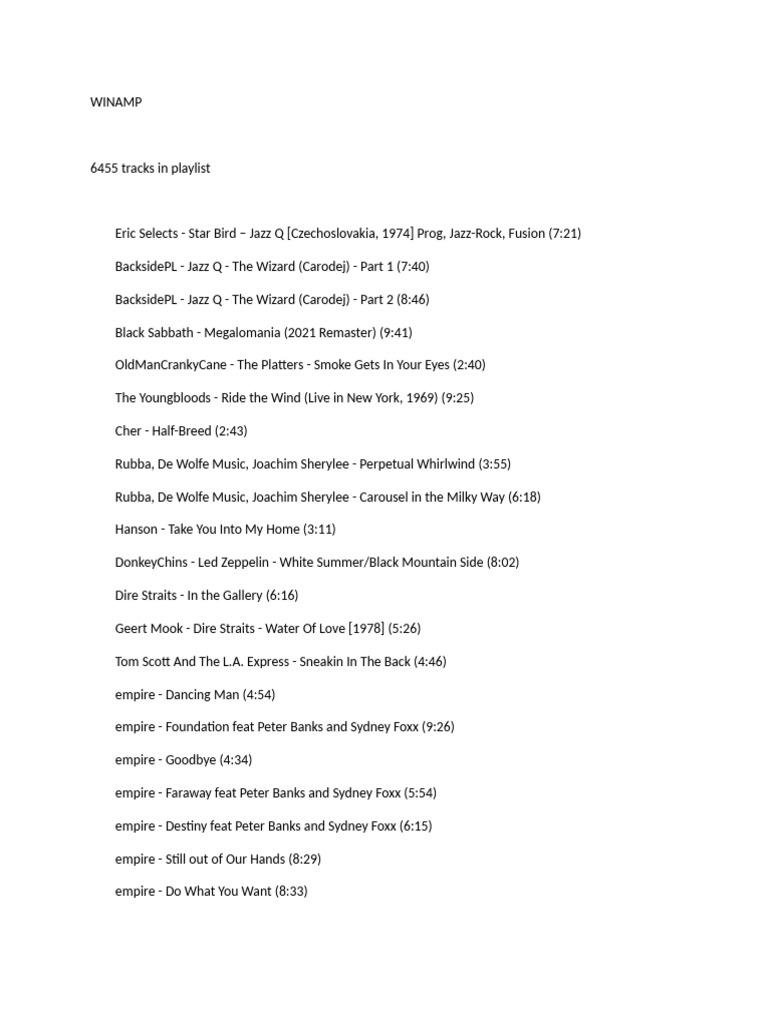 WINAMP

6455 tracks in playlist

Eric Selects - Star Bird – Jazz Q [Czechoslovakia, 1974] Prog, Jazz-Rock, Fusion (7:21)

BacksidePL - Jazz Q - The Wizard (Carodej) - Part 1 (7:40)

BacksidePL - Jazz Q - The Wizard (Carodej) - Part 2 (8:46)

Black Sabbath - Megalomania (2021 Remaster) (9:41)

OldManCrankyCane - The Platters - Smoke Gets In Your Eyes (2:40)

The Youngbloods - Ride the Wind (Live in New York, 1969) (9:25)

Cher - Half-Breed (2:43)

Rubba, De Wolfe Music, Joachim Sherylee - Perpetual Whirlwind (3:55)

Rubba, De Wolfe Music, Joachim Sherylee - Carousel in the Milky Way (6:18)

Hanson - Take You Into My Home (3:11)

DonkeyChins - Led Zeppelin - White Summer/Black Mountain Side (8:02)

Dire Straits - In the Gallery (6:16)

Geert Mook - Dire Straits - Water Of Love [1978] (5:26)

Tom Scott And The L.A. Express - Sneakin In The Back (4:46)

empire - Dancing Man (4:54)

empire - Foundation feat Peter Banks and Sydney Foxx (9:26)

empire - Goodbye (4:34)

empire - Faraway feat Peter Banks and Sydney Foxx (5:54)

empire - Destiny feat Peter Banks and Sydney Foxx (6:15)

empire - Still out of Our Hands (8:29)

empire - Do What You Want (8:33)